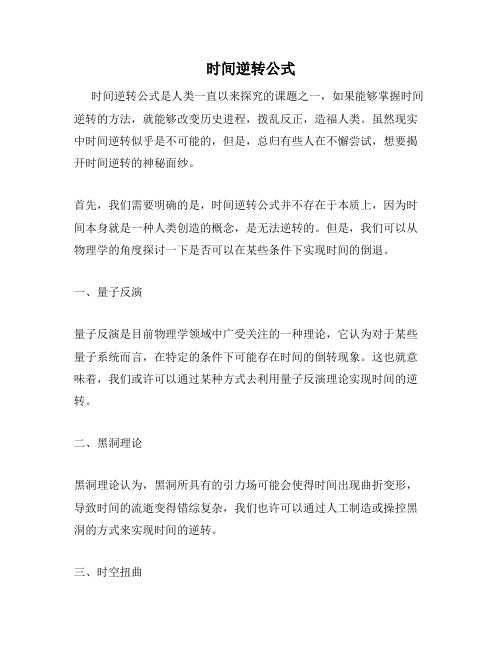 时间逆转公式

时间逆转公式是人类一直以来探究的课题之一，如果能够掌握时间逆转的方法，就能够改变历史进程，拨乱反正，造福人类。虽然现实中时间逆转似乎是不可能的，但是，总归有些人在不懈尝试，想要揭开时间逆转的神秘面纱。

首先，我们需要明确的是，时间逆转公式并不存在于本质上，因为时间本身就是一种人类创造的概念，是无法逆转的。但是，我们可以从物理学的角度探讨一下是否可以在某些条件下实现时间的倒退。

一、量子反演

量子反演是目前物理学领域中广受关注的一种理论，它认为对于某些量子系统而言，在特定的条件下可能存在时间的倒转现象。这也就意味着，我们或许可以通过某种方式去利用量子反演理论实现时间的逆转。

二、黑洞理论

黑洞理论认为，黑洞所具有的引力场可能会使得时间出现曲折变形，导致时间的流逝变得错综复杂，我们也许可以通过人工制造或操控黑洞的方式来实现时间的逆转。

三、时空扭曲